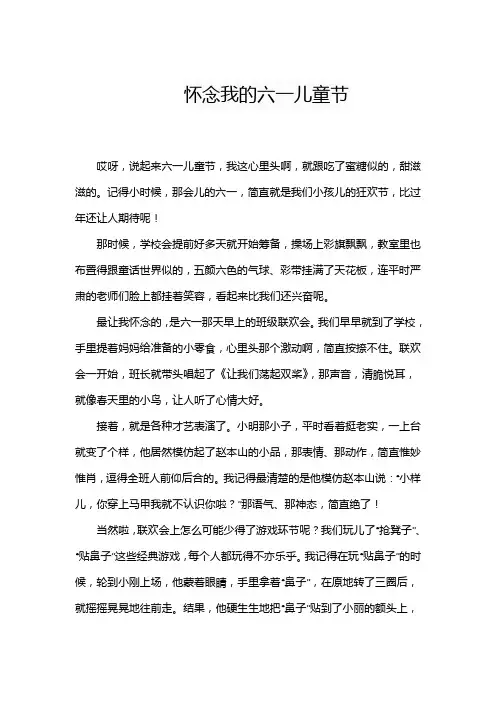 怀念我的六一儿童节

哎呀，说起来六一儿童节，我这心里头啊，就跟吃了蜜糖似的，甜滋滋的。记得小时候，那会儿的六一，简直就是我们小孩儿的狂欢节，比过年还让人期待呢！

那时候，学校会提前好多天就开始筹备，操场上彩旗飘飘，教室里也布置得跟童话世界似的，五颜六色的气球、彩带挂满了天花板，连平时严肃的老师们脸上都挂着笑容，看起来比我们还兴奋呢。

最让我怀念的，是六一那天早上的班级联欢会。我们早早就到了学校，手里提着妈妈给准备的小零食，心里头那个激动啊，简直按捺不住。联欢会一开始，班长就带头唱起了《让我们荡起双桨》，那声音，清脆悦耳，就像春天里的小鸟，让人听了心情大好。

接着，就是各种才艺表演了。小明那小子，平时看着挺老实，一上台就变了个样，他居然模仿起了赵本山的小品，那表情、那动作，简直惟妙惟肖，逗得全班人前仰后合的。我记得最清楚的是他模仿赵本山说："小样儿，你穿上马甲我就不认识你啦？"那语气、那神态，简直绝了！

当然啦，联欢会上怎么可能少得了游戏环节呢？我们玩儿了"抢凳子"、"贴鼻子"这些经典游戏，每个人都玩得不亦乐乎。我记得在玩"贴鼻子"的时候，轮到小刚上场，他蒙着眼睛，手里拿着"鼻子"，在原地转了三圈后，就摇摇晃晃地往前走。结果，他硬生生地把"鼻子"贴到了小丽的额头上，